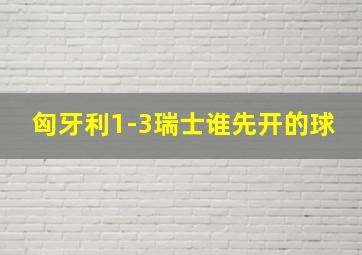 匈牙利1-3瑞士谁先开的球